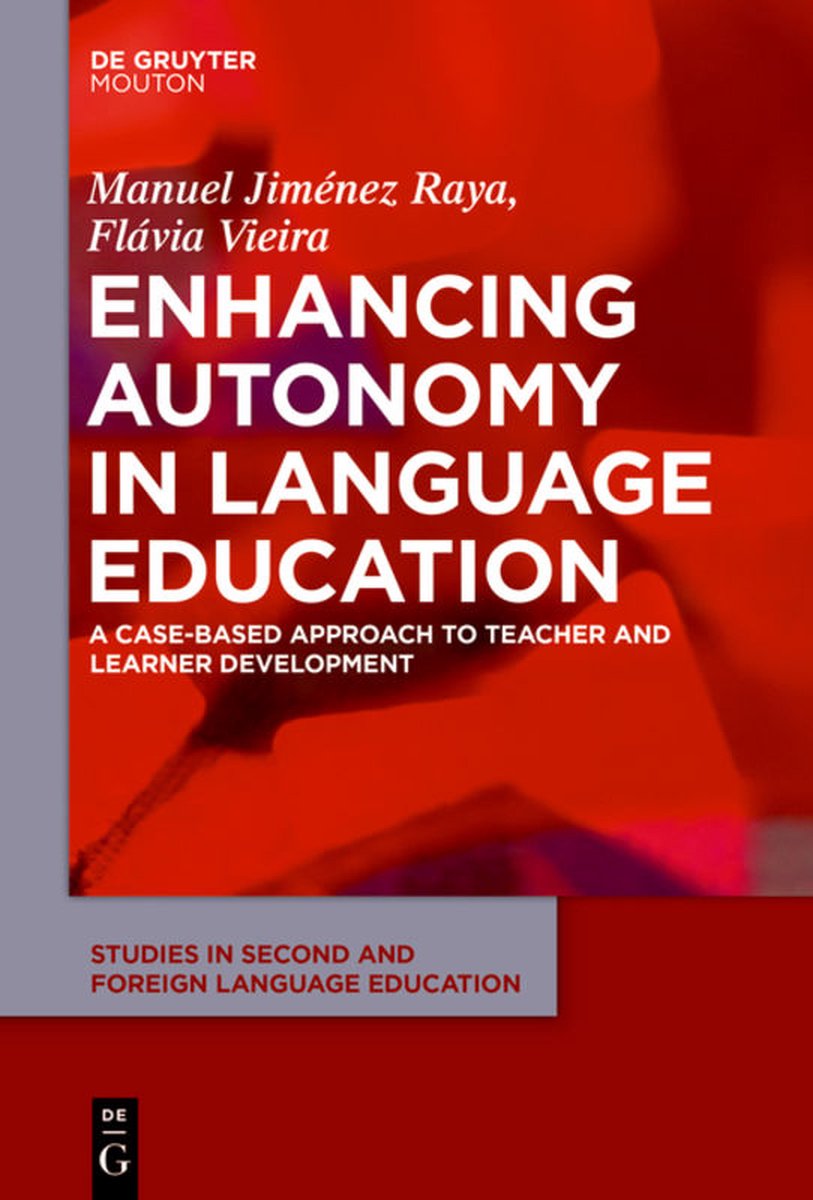 DE GRUYTER
MOUTON

Manuel Jiménez Raya,
Flávia Vieira

ENHANCING AUTONOMY IN LANGUAGE EDUCATION

A CASE-BASED APPROACH TO TEACHER AND LEARNER DEVELOPMENT

STUDIES IN SECOND AND FOREIGN LANGUAGE EDUCATION

DE
G